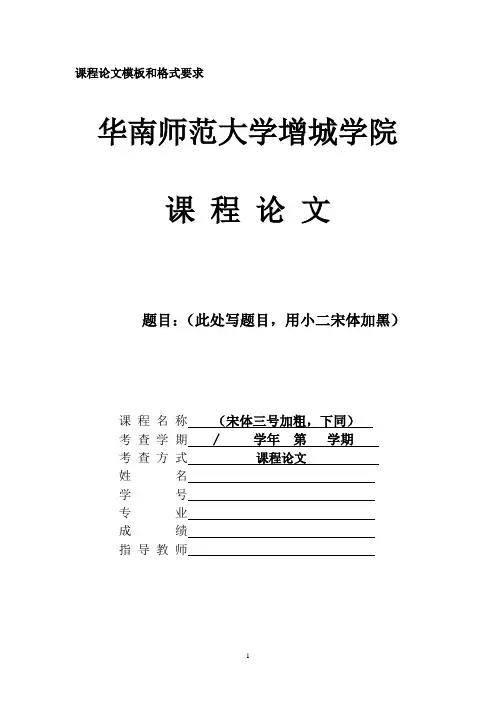 课程论文模板和格式要求

华南师范大学增城学院

课 程 论 文

题目：（此处写题目，用小二宋体加黑）

课 程 名 称 （宋体三号加粗，下同）
考 查 学 期 / 学年 第 学期
考 查 方 式 课程论文
姓 名
学 号
专 业
成 绩
指 导 教 师

1